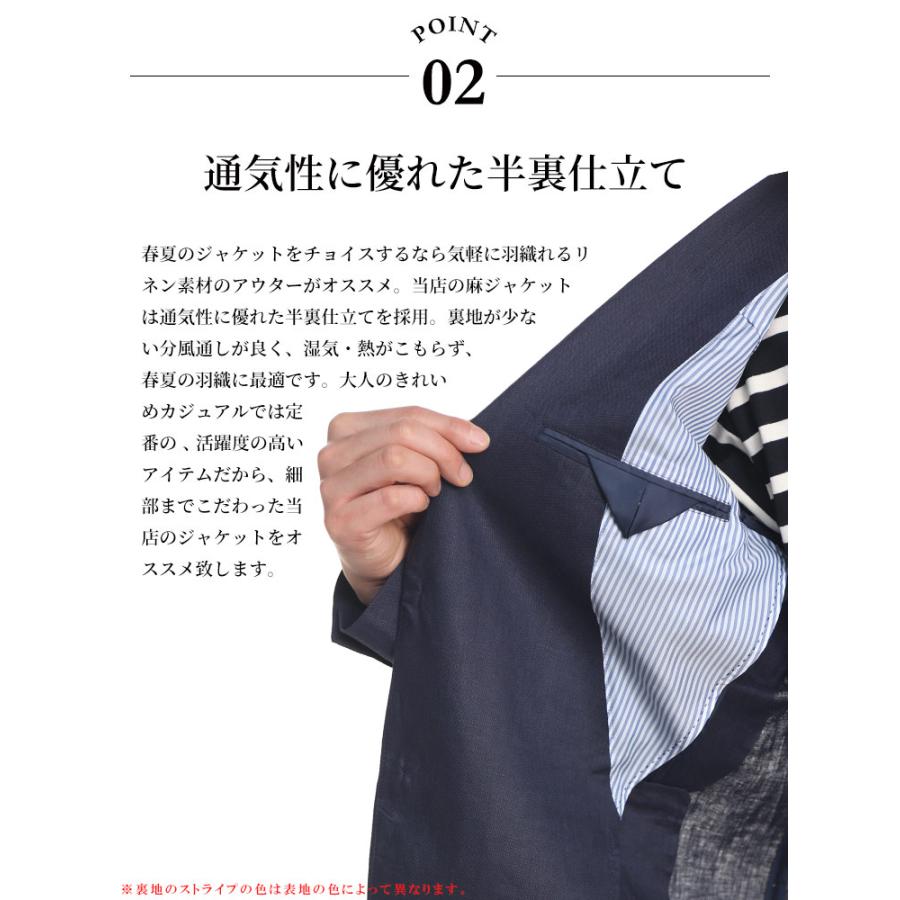 POINT
02

通気性に優れた半裏仕立て

春夏のジャケットをチョイスするなら気軽に羽織れるリネン素材のアウターがオススメ。当店の麻ジャケットは通気性に優れた半裏仕立てを採用。裏地が少ない分風通しが良く、湿気・熱がこもらず、春夏の羽織に最適です。大人のきれいめカジュアルでは定番の、活躍度の高いアイテムだから、細部までこだわった当店のジャケットをオススメ致します。

※裏地のストライプの色は表地の色によって異なります。